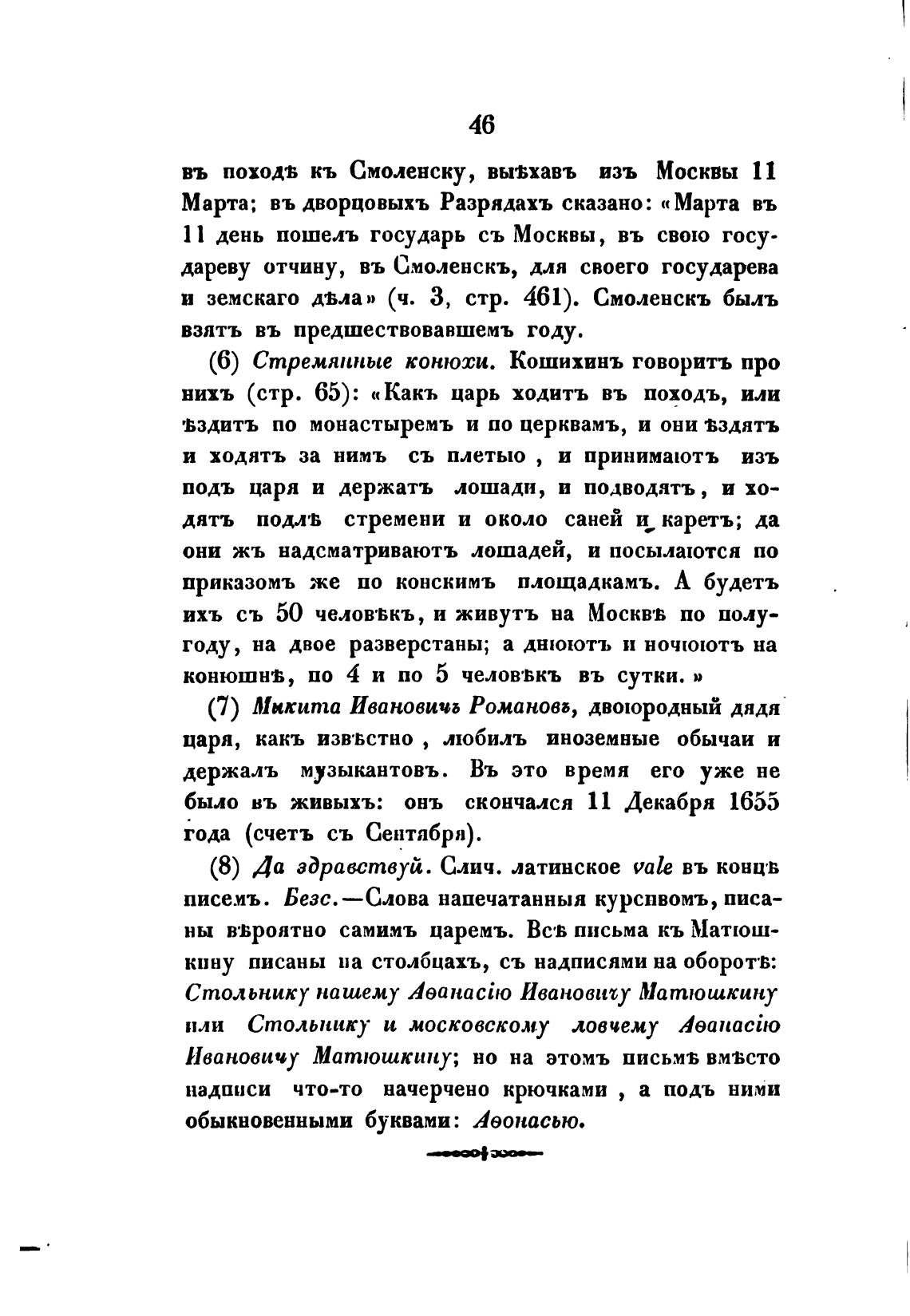 46

въ походѣ къ Смоленску, выѣхавъ изъ Москвы 11 Марта; въ дворцовыхъ Разрядахъ сказано: «Марта въ 11 день пошелъ государь съ Москвы, въ свою государеву отчину, въ Смоленскъ, для своего государева и земскаго дѣла» (ч. 3, стр. 461). Смоленскъ былъ взятъ въ предшествовавшемъ году.

(6) Стремянные конюхи. Кошихинъ говоритъ про нихъ (стр. 65): «Какъ царь ходитъ въ походъ, или ѣздитъ по монастыремъ и по церквамъ, и они ѣздятъ и ходятъ за нимъ съ плетью, и принимаютъ изъ подъ царя и держатъ лошади, и подводятъ, и ходятъ подлѣ стремени и около саней и каретъ; да они жъ надсматриваютъ лошадей, и посылаются по приказомъ же по конскимъ площадкамъ. А будетъ ихъ съ 50 человѣкъ, и живутъ на Москвѣ по полугоду, на двое разверстаны; а днюютъ и ночюютъ на конюшнѣ, по 4 и по 5 человѣкъ въ сутки.»

(7) Микита Ивановичъ Романовъ, двоюродный дядя царя, какъ извѣстно, любилъ иноземные обычаи и держалъ музыкантовъ. Въ это время его уже не было въ живыхъ: онъ скончался 11 Декабря 1655 года (счетъ съ Сентября).

(8) Да здравствуй. Слич. латинское vale въ концѣ писемъ. Безс.—Слова напечатанныя курсивомъ, писаны вѣроятно самимъ царемъ. Всѣ письма къ Матюшкину писаны на столбцахъ, съ надписями на оборотѣ: Стольнику нашему Аѳанасію Ивановичу Матюшкину или Стольнику и московскому ловчему Аѳанасію Ивановичу Матюшкину; но на этомъ письмѣ вмѣсто надписи что-то начерчено крючками, а подъ ними обыкновенными буквами: Аѳонасью.